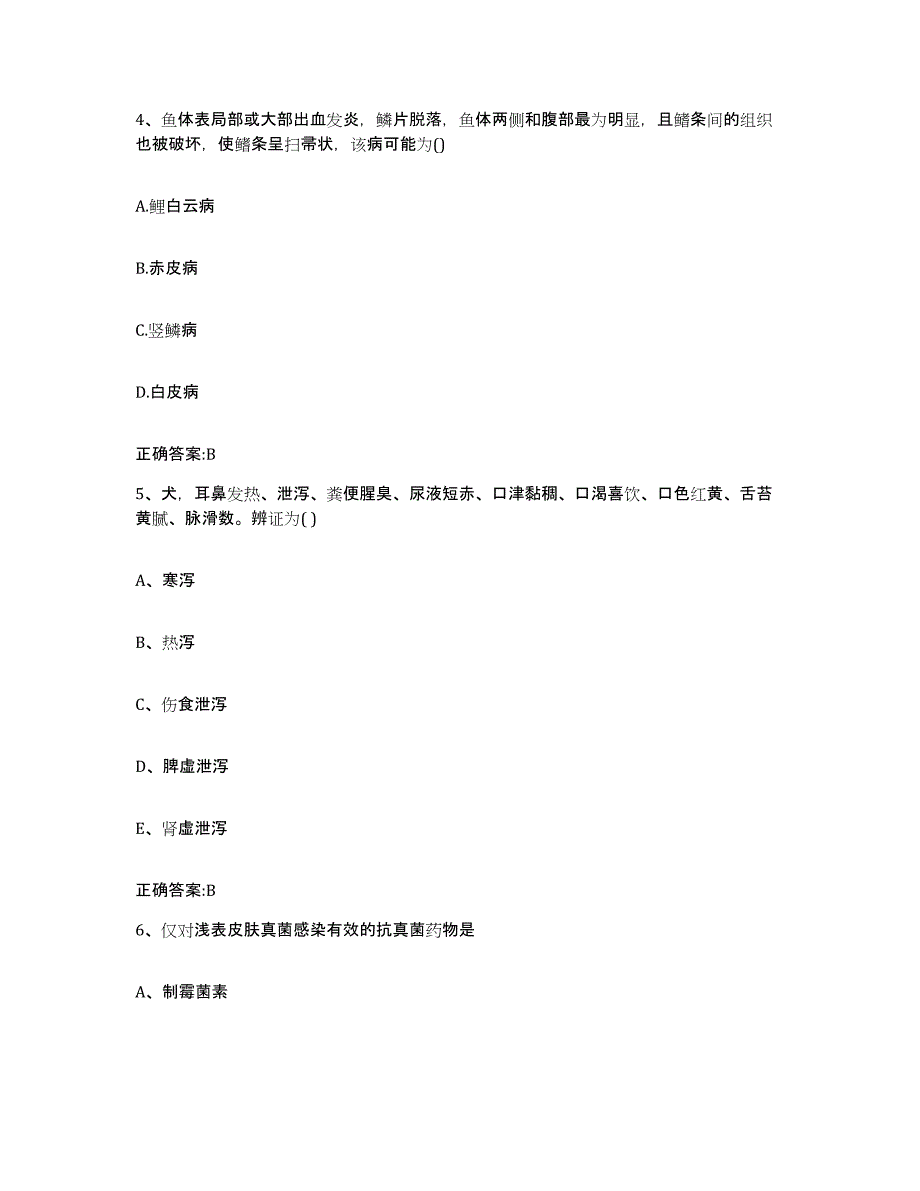 4、鱼体表局部或大部出血发炎，鳞片脱落，鱼体两侧和腹部最为明显，且鳍条间的组织也被破坏，使鳍条呈扫帚状，该病可能为()

A.鲤白云病

B.赤皮病

C.竖鳞病

D.白皮病

正确答案:B

5、犬，耳鼻发热、泄泻、粪便腥臭、尿液短赤、口津黏稠、口渴喜饮、口色红黄、舌苔黄腻、脉滑数。辨证为( )

A、寒泻

B、热泻

C、伤食泄泻

D、脾虚泄泻

E、肾虚泄泻

正确答案:B

6、仅对浅表皮肤真菌感染有效的抗真菌药物是

A、制霉菌素